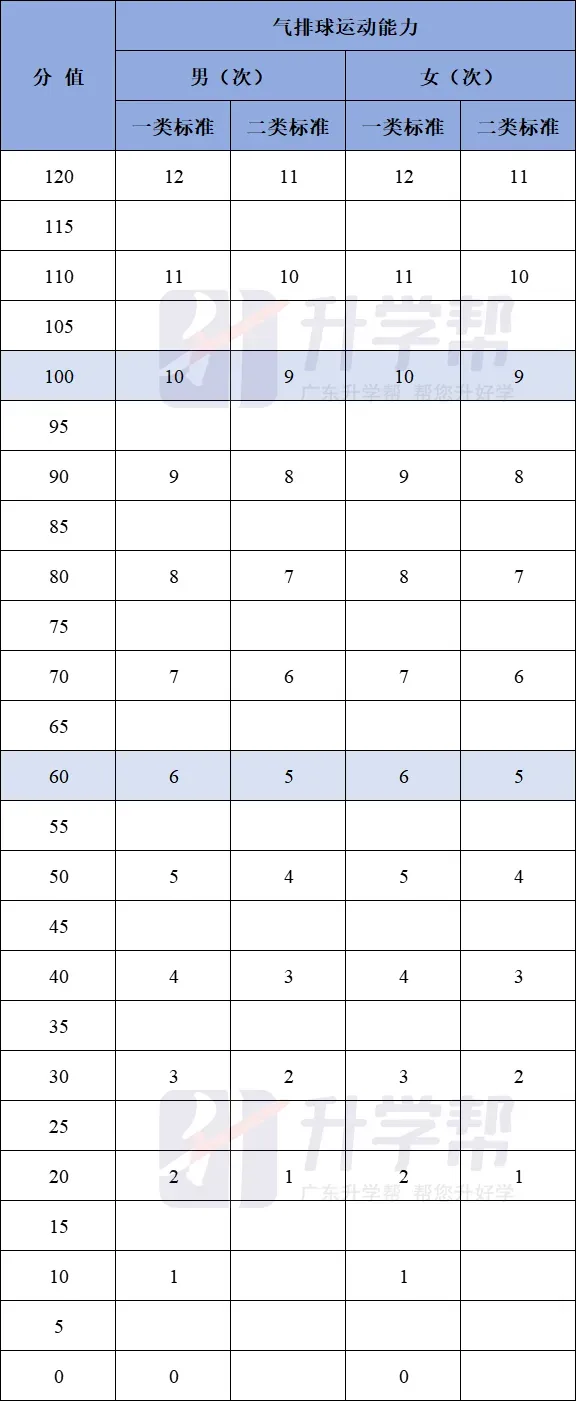 | 分 值 | 气排球运动能力 | | | |
|---|---|---|---|---|
| | 男（次） | | 女（次） | |
| | 一类标准 | 二类标准 | 一类标准 | 二类标准 |
| 120 | 12 | 11 | 12 | 11 |
| 115 | | | | |
| 110 | 11 | 10 | 11 | 10 |
| 105 | | | | |
| 100 | 10 | 9 | 10 | 9 |
| 95 | | | | |
| 90 | 9 | 8 | 9 | 8 |
| 85 | | | | |
| 80 | 8 | 7 | 8 | 7 |
| 75 | | | | |
| 70 | 7 | 6 | 7 | 6 |
| 65 | | | | |
| 60 | 6 | 5 | 6 | 5 |
| 55 | | | | |
| 50 | 5 | 4 | 5 | 4 |
| 45 | | | | |
| 40 | 4 | 3 | 4 | 3 |
| 35 | | | | |
| 30 | 3 | 2 | 3 | 2 |
| 25 | | | | |
| 20 | 2 | 1 | 2 | 1 |
| 15 | | | | |
| 10 | 1 | | 1 | |
| 5 | | | | |
| 0 | 0 | | 0 | |

升学帮
广东升学帮 帮您升好学